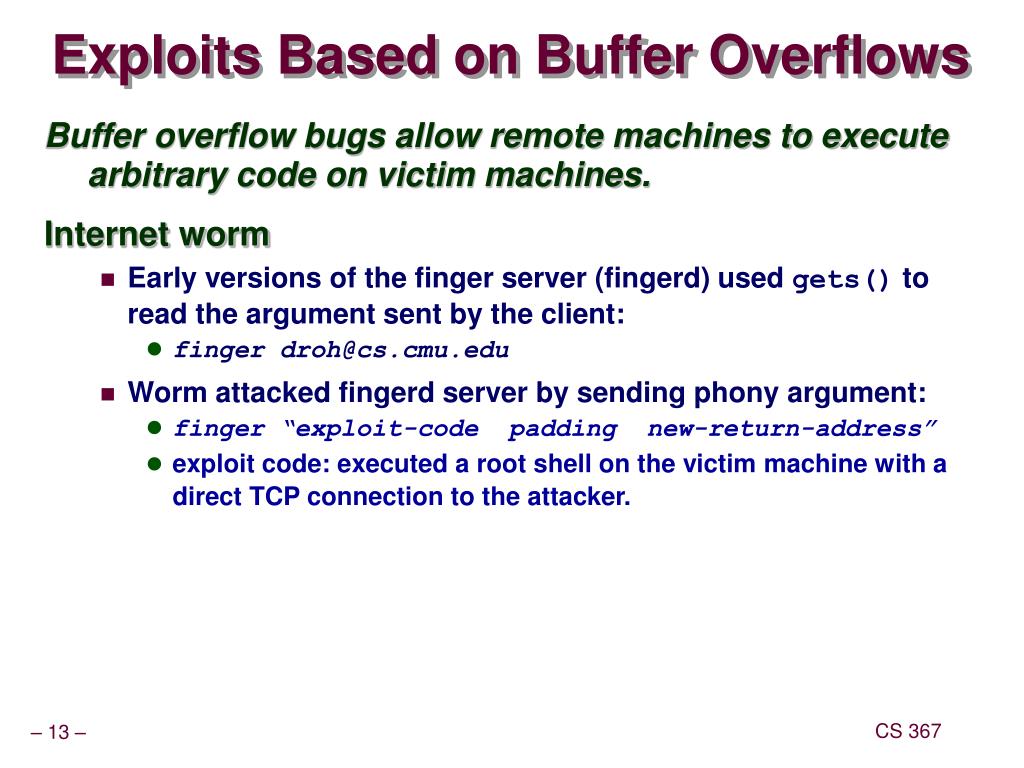 Exploits Based on Buffer Overflows

Buffer overflow bugs allow remote machines to execute arbitrary code on victim machines.

Internet worm

- Early versions of the finger server (fingerd) used gets() to read the argument sent by the client:
  - finger droh@cs.cmu.edu
- Worm attacked fingerd server by sending phony argument:
  - finger “exploit-code padding new-return-address”
  - exploit code: executed a root shell on the victim machine with a direct TCP connection to the attacker.

– 13 –

CS 367